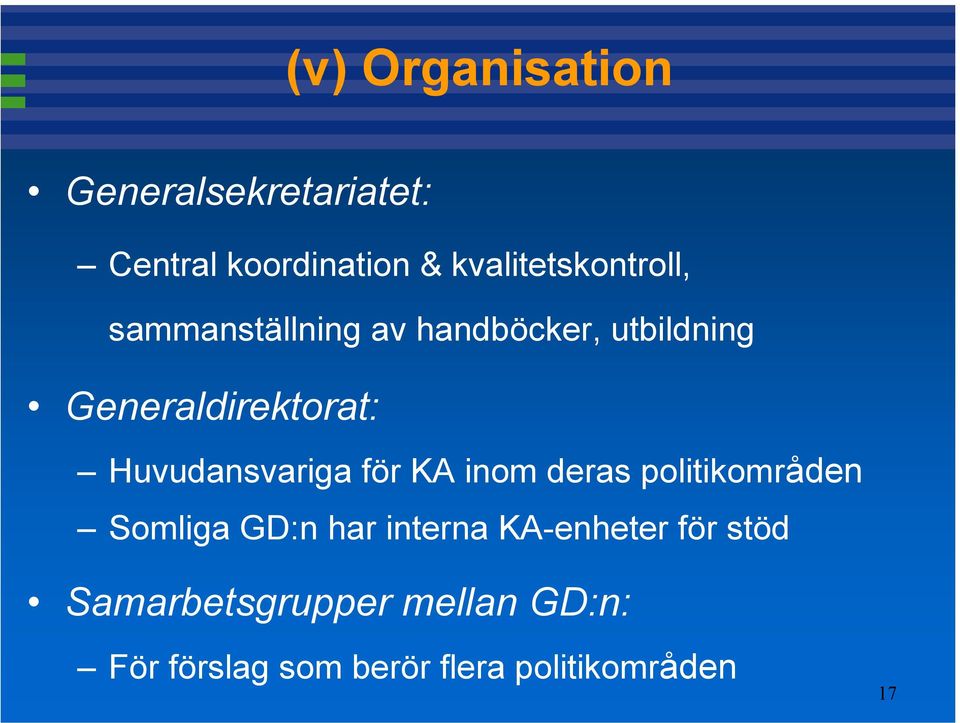 (v) Organisation

• Generalsekretariatet:

– Central koordination & kvalitetskontroll, sammanställning av handböcker, utbildning

• Generaldirektorat:

– Huvudansvariga för KA inom deras politikområden

– Somliga GD:n har interna KA-enheter för stöd

• Samarbetsgrupper mellan GD:n:

– För förslag som berör flera politikområden

17